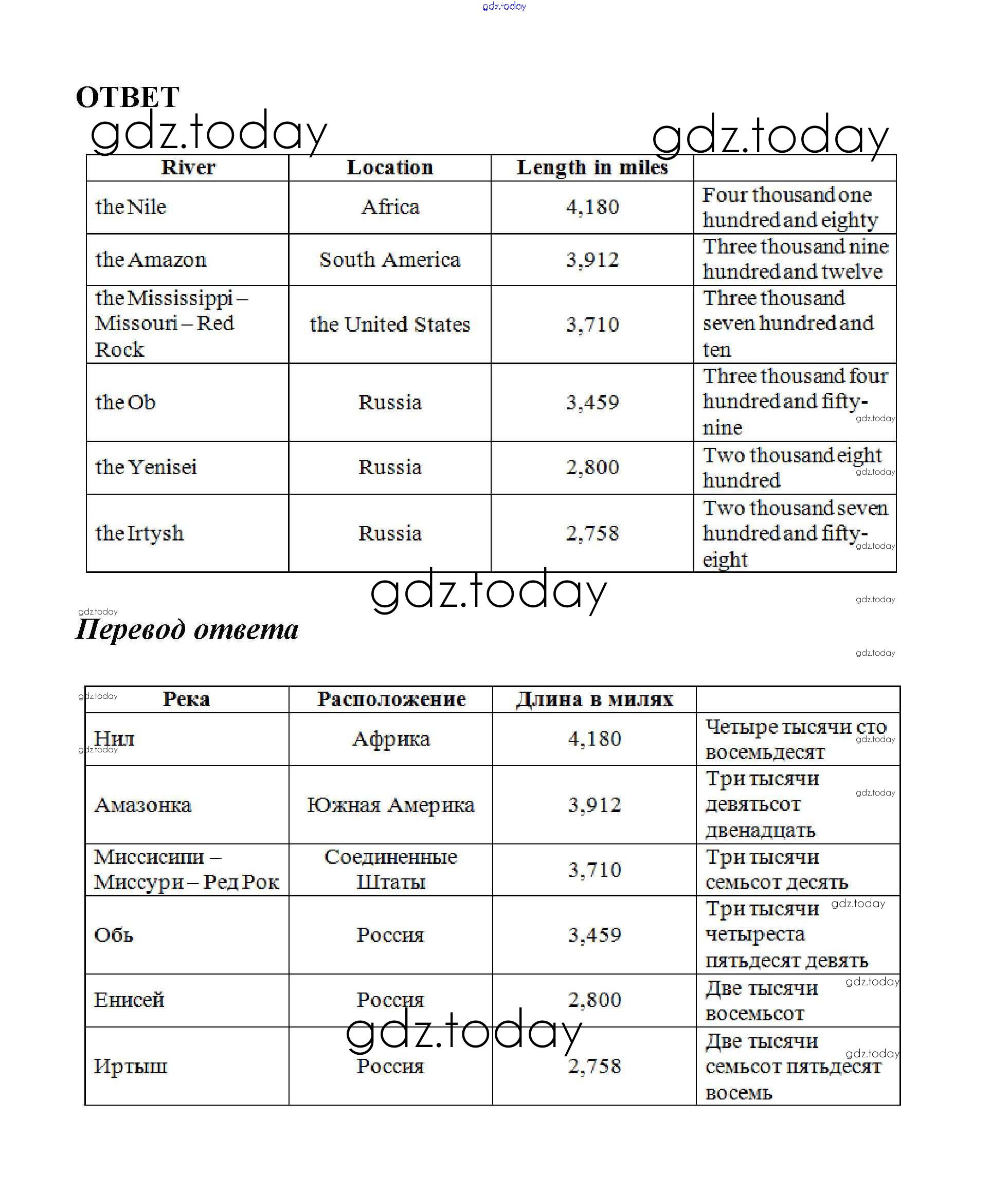 gdz.today

ОТВЕТ

gdz.today gdz.today

| River | Location | Length in miles | |
|---|---|---|---|
| the Nile | Africa | 4,180 | Four thousand one hundred and eighty |
| the Amazon | South America | 3,912 | Three thousand nine hundred and twelve |
| the Mississippi – Missouri – Red Rock | the United States | 3,710 | Three thousand seven hundred and ten |
| the Ob | Russia | 3,459 | Three thousand four hundred and fifty-nine |
| the Yenisei | Russia | 2,800 | Two thousand eight hundred |
| the Irtysh | Russia | 2,758 | Two thousand seven hundred and fifty-eight |

gdz.today

Перевод ответа

| Река | Расположение | Длина в милях | |
|---|---|---|---|
| Нил | Африка | 4,180 | Четыре тысячи сто восемьдесят |
| Амазонка | Южная Америка | 3,912 | Три тысячи девятьсот двенадцать |
| Миссисипи – Миссури – Ред Рок | Соединенные Штаты | 3,710 | Три тысячи семьсот десять |
| Обь | Россия | 3,459 | Три тысячи четыреста пятьдесят девять |
| Енисей | Россия | 2,800 | Две тысячи восемьсот |
| Иртыш | Россия | 2,758 | Две тысячи семьсот пятьдесят восемь |

gdz.today